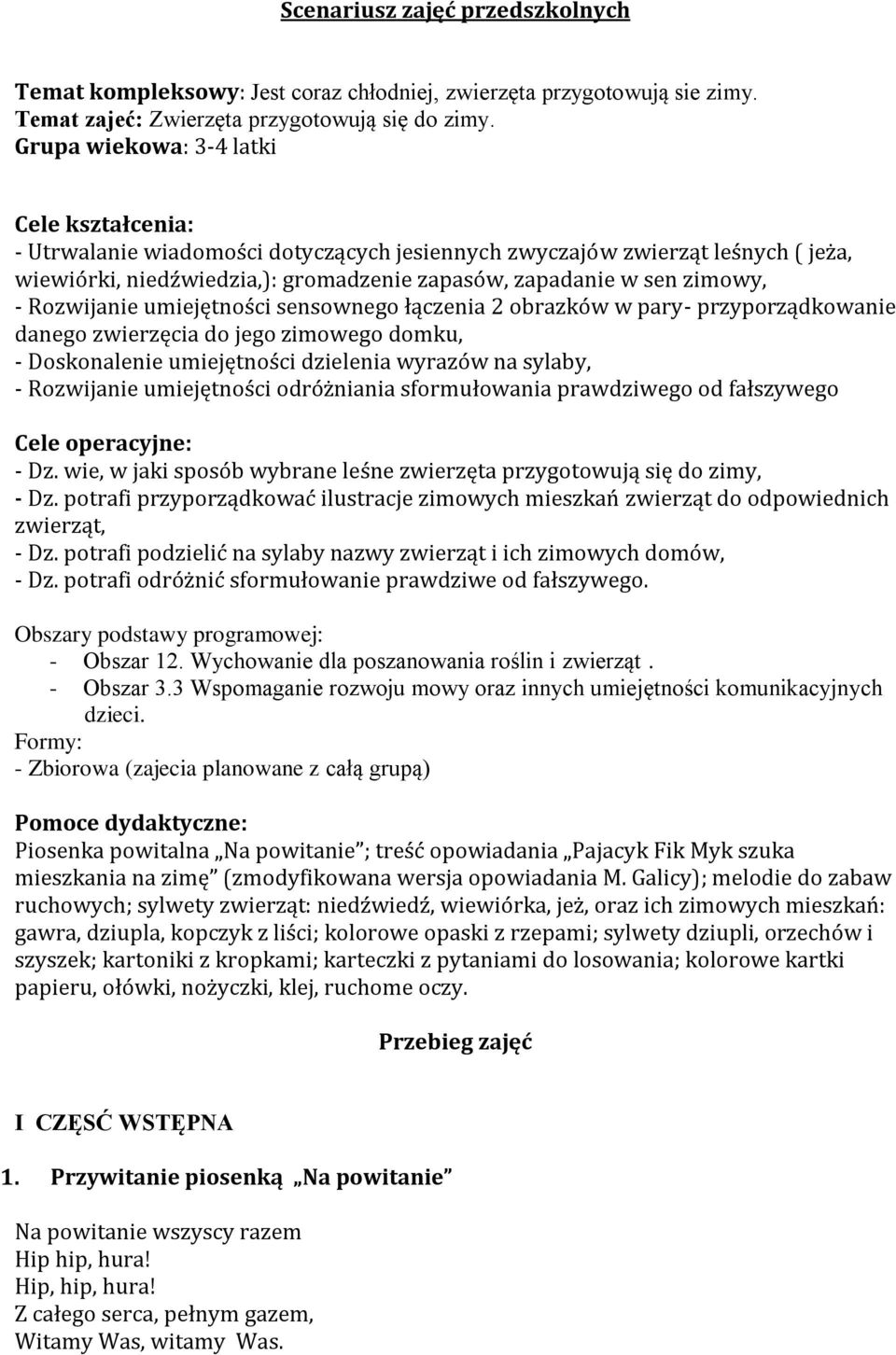 Scenariusz zajęć przedszkolnych

Temat kompleksowy: Jest coraz chłodniej, zwierzęta przygotowują sie zimy.
Temat zajeć: Zwierzęta przygotowują się do zimy.
Grupa wiekowa: 3-4 latki

Cele kształcenia:
- Utrwalanie wiadomości dotyczących jesiennych zwyczajów zwierząt leśnych ( jeża, wiewiórki, niedźwiedzia,): gromadzenie zapasów, zapadanie w sen zimowy,
- Rozwijanie umiejętności sensownego łączenia 2 obrazków w pary- przyporządkowanie danego zwierzęcia do jego zimowego domku,
- Doskonalenie umiejętności dzielenia wyrazów na sylaby,
- Rozwijanie umiejętności odróżniania sformułowania prawdziwego od fałszywego

Cele operacyjne:
- Dz. wie, w jaki sposób wybrane leśne zwierzęta przygotowują się do zimy,
- Dz. potrafi przyporządkować ilustracje zimowych mieszkań zwierząt do odpowiednich zwierząt,
- Dz. potrafi podzielić na sylaby nazwy zwierząt i ich zimowych domów,
- Dz. potrafi odróżnić sformułowanie prawdziwe od fałszywego.

Obszary podstawy programowej:
- Obszar 12. Wychowanie dla poszanowania roślin i zwierząt .
- Obszar 3.3 Wspomaganie rozwoju mowy oraz innych umiejętności komunikacyjnych dzieci.
Formy:
- Zbiorowa (zajecia planowane z całą grupą)

Pomoce dydaktyczne:
Piosenka powitalna „Na powitanie”; treść opowiadania „Pajacyk Fik Myk szuka mieszkania na zimę” (zmodyfikowana wersja opowiadania M. Galicy); melodie do zabaw ruchowych; sylwety zwierząt: niedźwiedź, wiewiórka, jeż, oraz ich zimowych mieszkań: gawra, dziupla, kopczyk z liści; kolorowe opaski z rzepami; sylwety dziupli, orzechów i szyszek; kartoniki z kropkami; karteczki z pytaniami do losowania; kolorowe kartki papieru, ołówki, nożyczki, klej, ruchome oczy.

Przebieg zajęć

I CZĘŚĆ WSTĘPNA

1. Przywitanie piosenką „Na powitanie”

Na powitanie wszyscy razem
Hip hip, hura!
Hip, hip, hura!
Z całego serca, pełnym gazem,
Witamy Was, witamy Was.